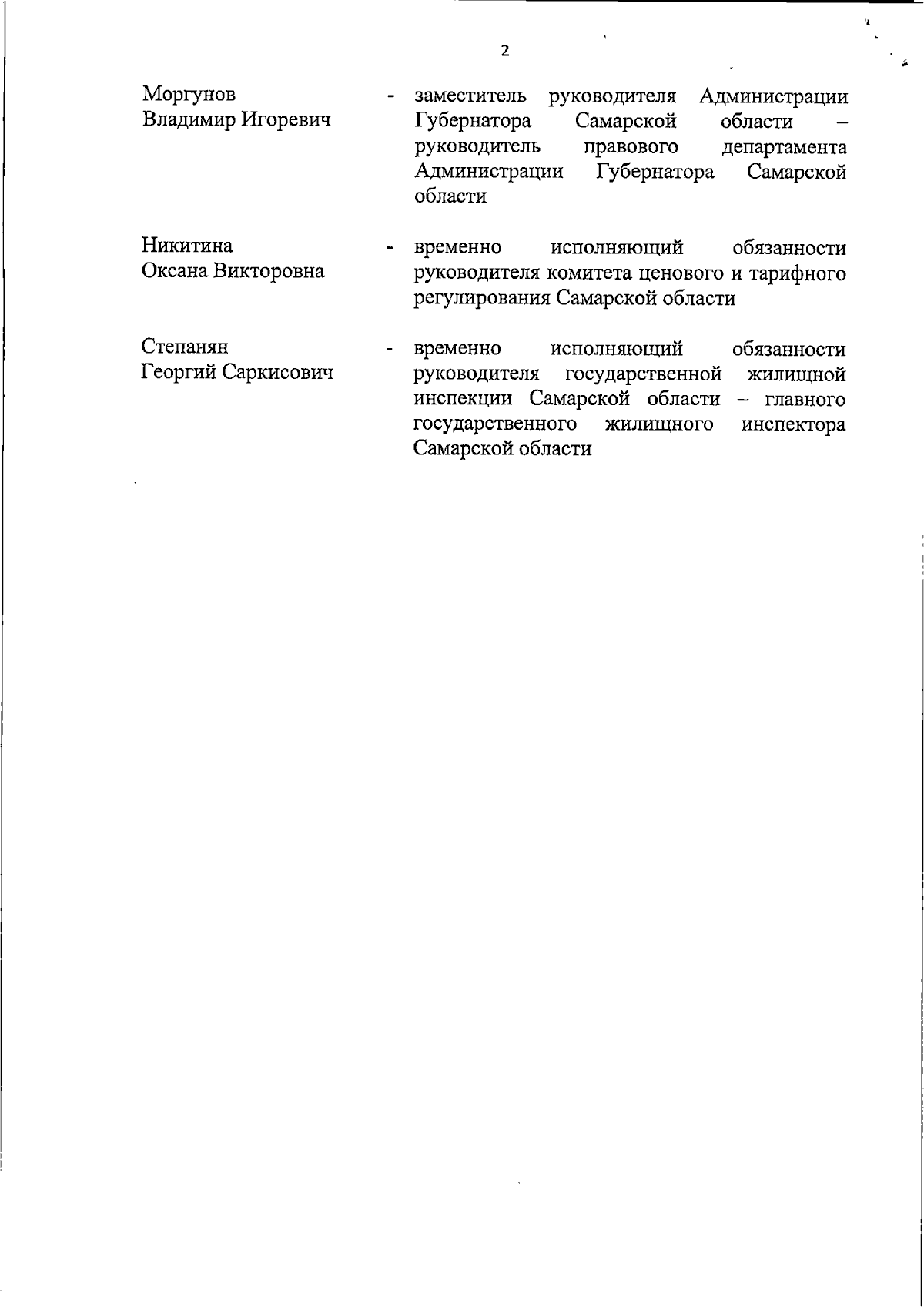 2

Моргунов
Владимир Игоревич

- заместитель руководителя Администрации Губернатора Самарской области – руководитель правового департамента Администрации Губернатора Самарской области

Никитина
Оксана Викторовна

- временно исполняющий обязанности руководителя комитета ценового и тарифного регулирования Самарской области

Степанян
Георгий Саркисович

- временно исполняющий обязанности руководителя государственной жилищной инспекции Самарской области – главного государственного жилищного инспектора Самарской области